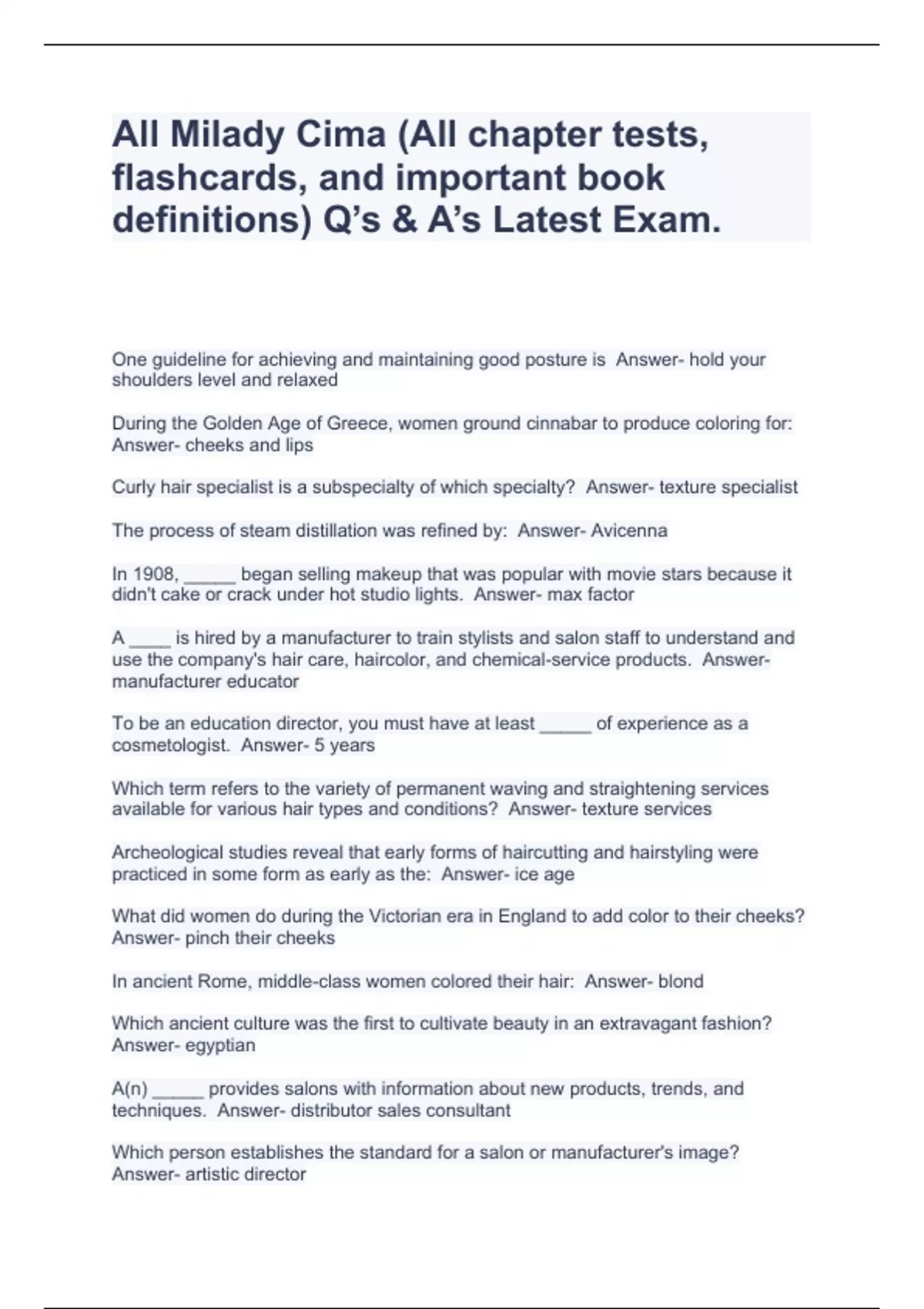 All Milady Cima (All chapter tests, flashcards, and important book definitions) Q’s & A’s Latest Exam.

One guideline for achieving and maintaining good posture is Answer- hold your shoulders level and relaxed

During the Golden Age of Greece, women ground cinnabar to produce coloring for: Answer- cheeks and lips

Curly hair specialist is a subspecialty of which specialty? Answer- texture specialist

The process of steam distillation was refined by: Answer- Avicenna

In 1908, _____ began selling makeup that was popular with movie stars because it didn't cake or crack under hot studio lights. Answer- max factor

A ____ is hired by a manufacturer to train stylists and salon staff to understand and use the company's hair care, haircolor, and chemical-service products. Answer- manufacturer educator

To be an education director, you must have at least _____ of experience as a cosmetologist. Answer- 5 years

Which term refers to the variety of permanent waving and straightening services available for various hair types and conditions? Answer- texture services

Archeological studies reveal that early forms of haircutting and hairstyling were practiced in some form as early as the: Answer- ice age

What did women do during the Victorian era in England to add color to their cheeks? Answer- pinch their cheeks

In ancient Rome, middle-class women colored their hair: Answer- blond

Which ancient culture was the first to cultivate beauty in an extravagant fashion? Answer- egyptian

A(n) _____ provides salons with information about new products, trends, and techniques. Answer- distributor sales consultant

Which person establishes the standard for a salon or manufacturer's image? Answer- artistic director